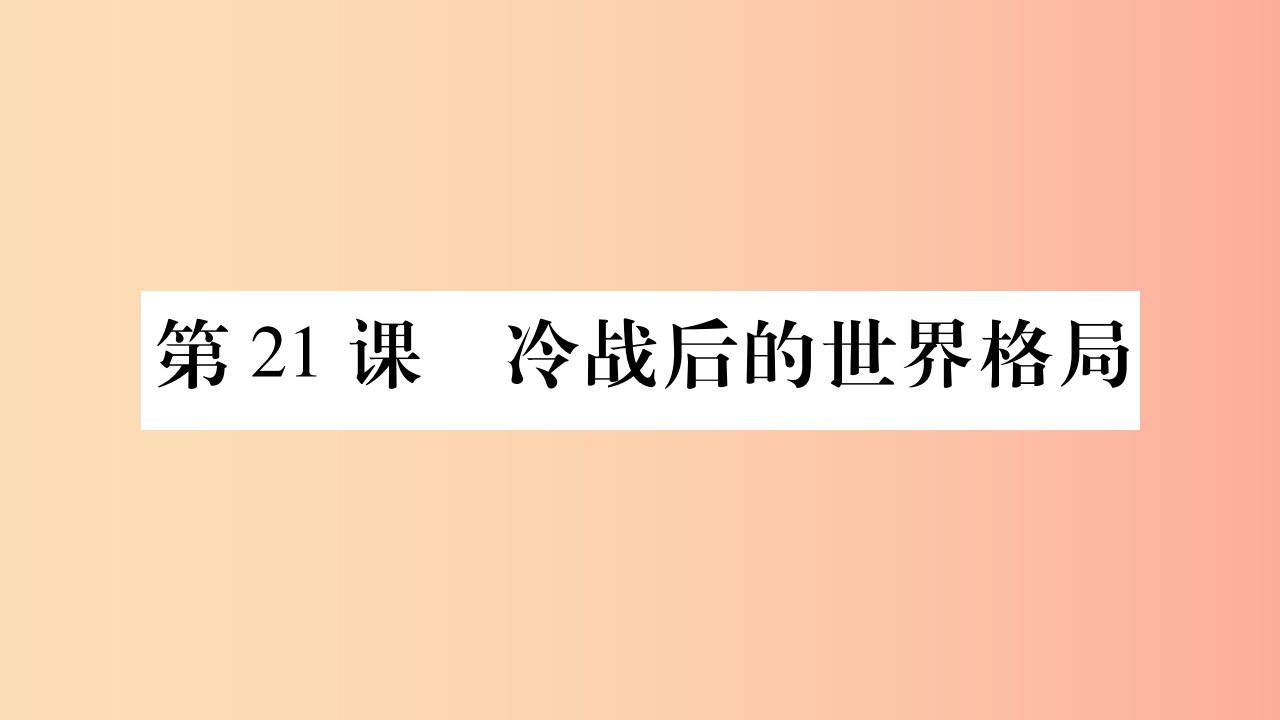 第 21 课　冷战后的世界格局